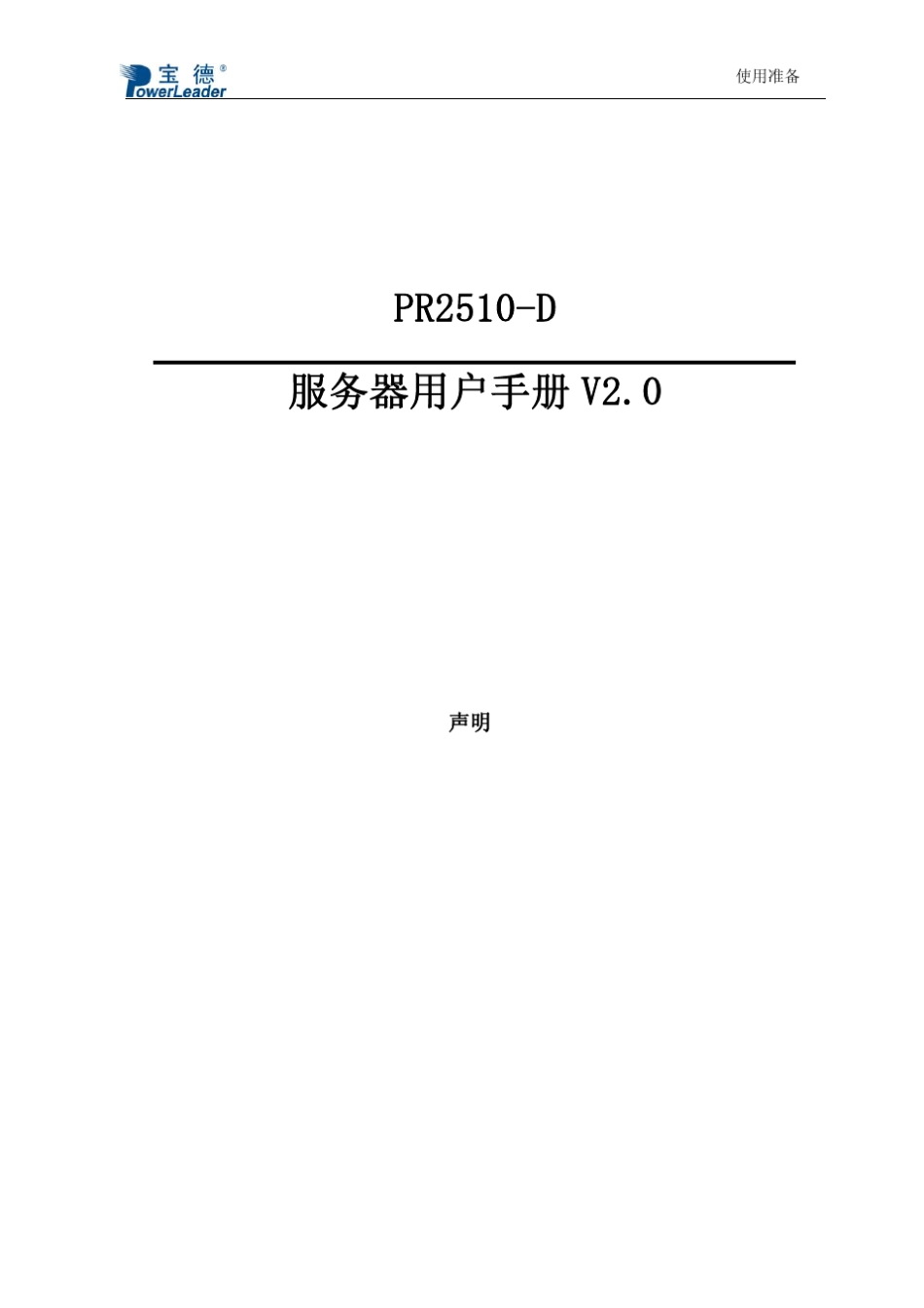 宝德®
PowerLeader

使用准备

PR2510-D

服务器用户手册 V2.0

声明